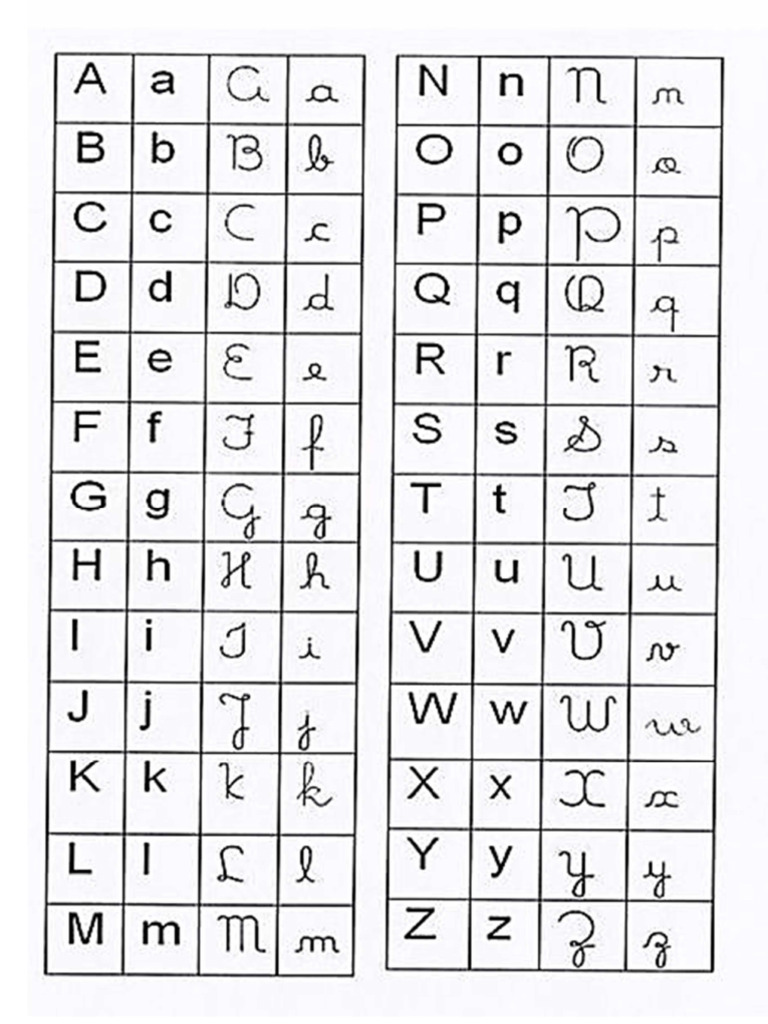 | A | a | A | a |
|---|---|---|---|
| B | b | B | b |
| C | c | C | c |
| D | d | D | d |
| E | e | E | e |
| F | f | F | f |
| G | g | G | g |
| H | h | H | h |
| I | i | I | i |
| J | j | J | j |
| K | k | K | k |
| L | l | L | l |
| M | m | M | m |

| N | n | N | n |
|---|---|---|---|
| O | o | O | o |
| P | p | P | p |
| Q | q | Q | q |
| R | r | R | r |
| S | s | S | s |
| T | t | T | t |
| U | u | U | u |
| V | v | V | v |
| W | w | W | w |
| X | x | X | x |
| Y | y | Y | y |
| Z | z | Z | z |